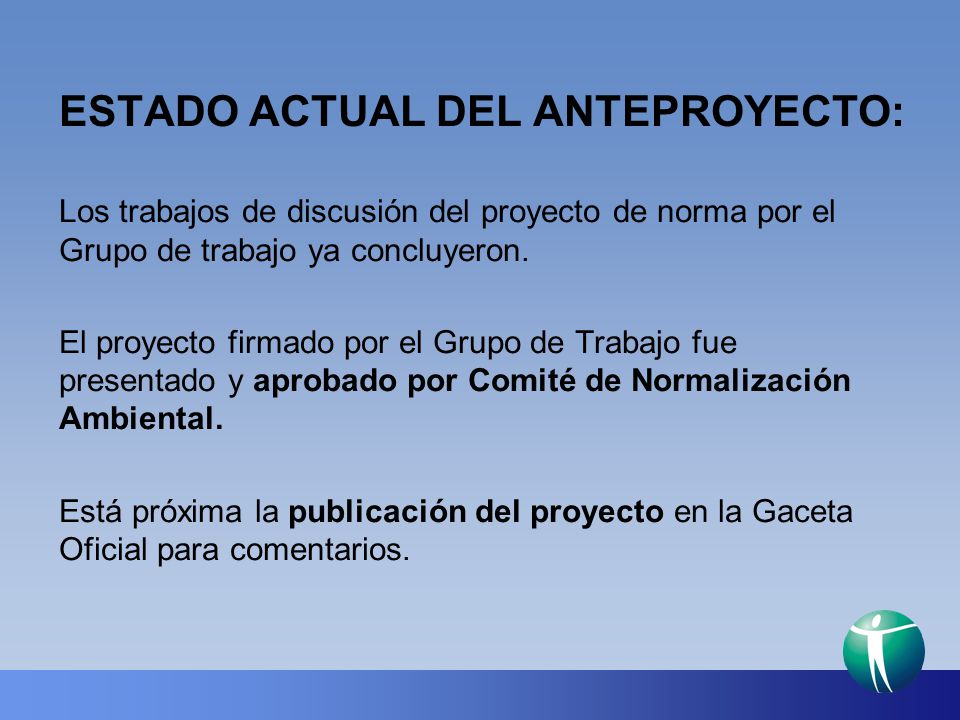 ESTADO ACTUAL DEL ANTEPROYECTO:

Los trabajos de discusión del proyecto de norma por el Grupo de trabajo ya concluyeron.

El proyecto firmado por el Grupo de Trabajo fue presentado y aprobado por Comité de Normalización Ambiental.

Está próxima la publicación del proyecto en la Gaceta Oficial para comentarios.